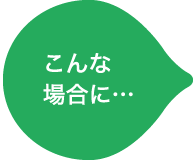 こんな
場合に…